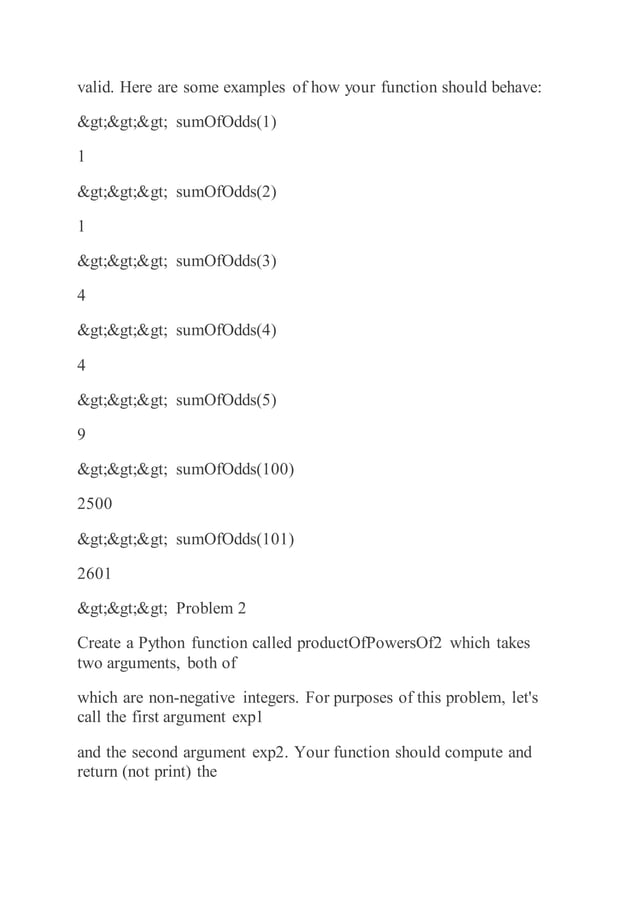 valid. Here are some examples of how your function should behave:

&gt;&gt;&gt; sumOfOdds(1)

1

&gt;&gt;&gt; sumOfOdds(2)

1

&gt;&gt;&gt; sumOfOdds(3)

4

&gt;&gt;&gt; sumOfOdds(4)

4

&gt;&gt;&gt; sumOfOdds(5)

9

&gt;&gt;&gt; sumOfOdds(100)

2500

&gt;&gt;&gt; sumOfOdds(101)

2601

&gt;&gt;&gt; Problem 2

Create a Python function called productOfPowersOf2 which takes two arguments, both of

which are non-negative integers. For purposes of this problem, let's call the first argument exp1

and the second argument exp2. Your function should compute and return (not print) the